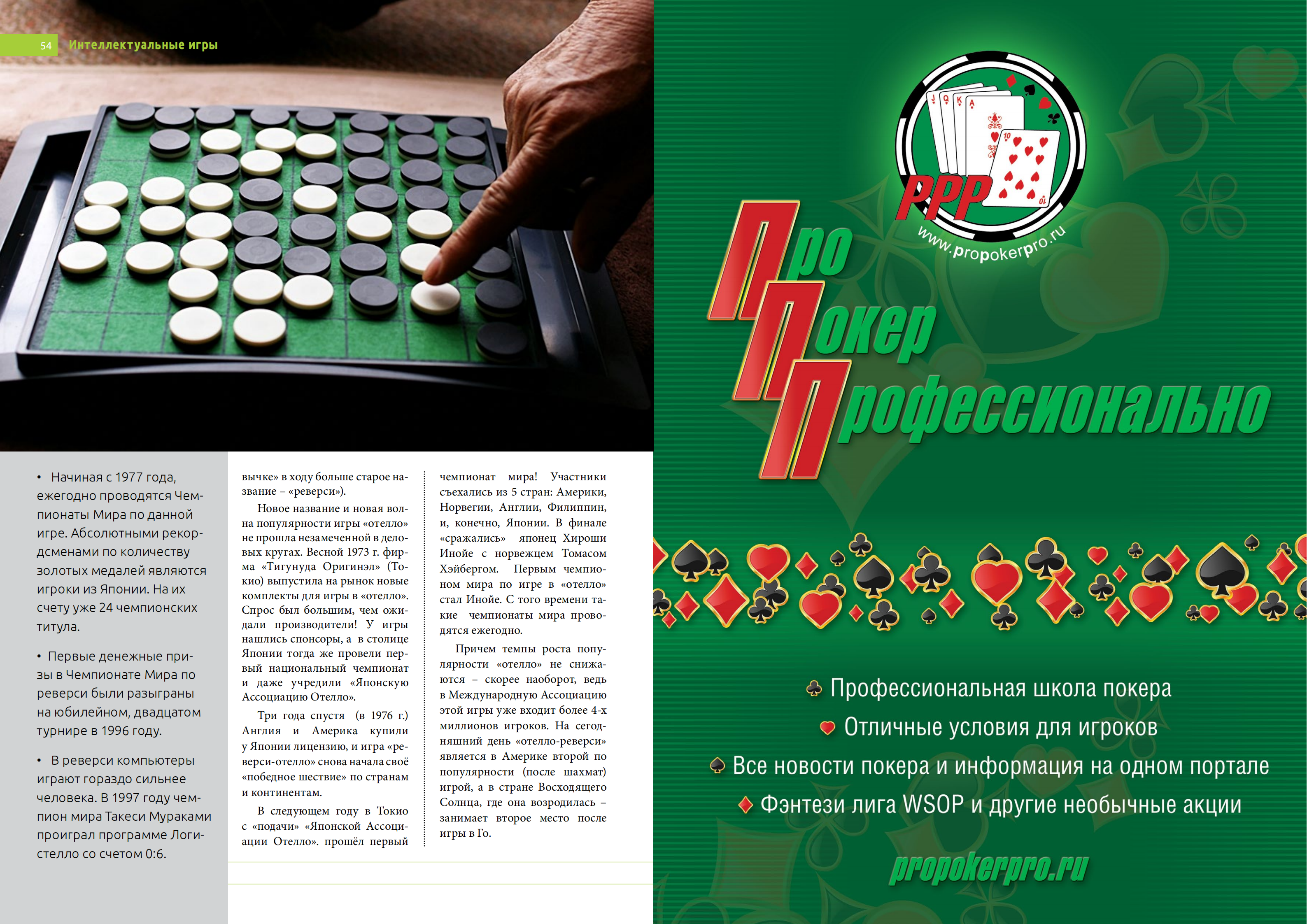 54 Интеллектуальные игры

• Начиная с 1977 года, ежегодно проводятся Чемпионаты Мира по данной игре. Абсолютными рекордсменами по количеству золотых медалей являются игроки из Японии. На их счету уже 24 чемпионских титула.

• Первые денежные призы в Чемпионате Мира по реверси были разыграны на юбилейном, двадцатом турнире в 1996 году.

• В реверси компьютеры играют гораздо сильнее человека. В 1997 году чемпион мира Такеси Мураками проиграл программе Логистелло со счетом 0:6.

вычке» в ходу больше старое название – «реверси»).

Новое название и новая волна популярности игры «отелло» не прошла незамеченной в деловых кругах. Весной 1973 г. фирма «Тигунуда Оригинэл» (Токио) выпустила на рынок новые комплекты для игры в «отелло». Спрос был большим, чем ожидали производители! У игры нашлись спонсоры, а в столице Японии тогда же провели первый национальный чемпионат и даже учредили «Японскую Ассоциацию Отелло».

Три года спустя (в 1976 г.) Англия и Америка купили у Японии лицензию, и игра «реверси-отелло» снова начала своё «победное шествие» по странам и континентам.

В следующем году в Токио с «подачи» «Японской Ассоциации Отелло». прошёл первый чемпионат мира! Участники съехались из 5 стран: Америки, Норвегии, Англии, Филиппин, и, конечно, Японии. В финале «сражались» японец Хироши Инойе с норвежцем Томасом Хэйбергом. Первым чемпионом мира по игре в «отелло» стал Инойе. С того времени такие чемпионаты мира проводятся ежегодно.

Причем темпы роста популярности «отелло» не снижаются – скорее наоборот, ведь в Международную Ассоциацию этой игры уже входит более 4-х миллионов игроков. На сегодняшний день «отелло-реверси» является в Америке второй по популярности (после шахмат) игрой, а в стране Восходящего Солнца, где она возродилась – занимает второе место после игры в Го.

PPP
www.propokerpro.ru

Про
Покер
Профессионально

Профессиональная школа покера
Отличные условия для игроков
Все новости покера и информация на одном портале
Фэнтези лига WSOP и другие необычные акции

propokerpro.ru